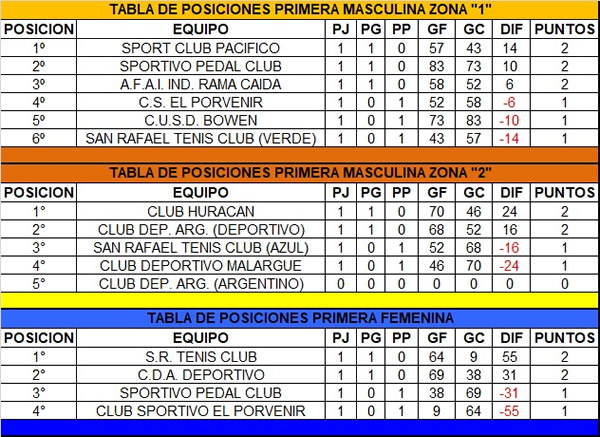 TABLA DE POSICIONES PRIMERA MASCULINA ZONA "1"

| POSICION | EQUIPO | PJ | PG | PP | GF | GC | DIF | PUNTOS |
|---|---|---|---|---|---|---|---|---|
| 1º | SPORT CLUB PACIFICO | 1 | 1 | 0 | 57 | 43 | 14 | 2 |
| 2º | SPORTIVO PEDAL CLUB | 1 | 1 | 0 | 83 | 73 | 10 | 2 |
| 3º | A.F.A.I. IND. RAMA CAIDA | 1 | 1 | 0 | 58 | 52 | 6 | 2 |
| 4º | C.S. EL PORVENIR | 1 | 0 | 1 | 52 | 58 | -6 | 1 |
| 5º | C.U.S.D. BOWEN | 1 | 0 | 1 | 73 | 83 | -10 | 1 |
| 6º | SAN RAFAEL TENIS CLUB (VERDE) | 1 | 0 | 1 | 43 | 57 | -14 | 1 |

TABLA DE POSICIONES PRIMERA MASCULINA ZONA "2"

| POSICION | EQUIPO | PJ | PG | PP | GF | GC | DIF | PUNTOS |
|---|---|---|---|---|---|---|---|---|
| 1° | CLUB HURACAN | 1 | 1 | 0 | 70 | 46 | 24 | 2 |
| 2° | CLUB DEP. ARG. (DEPORTIVO) | 1 | 1 | 0 | 68 | 52 | 16 | 2 |
| 3° | SAN RAFAEL TENIS CLUB (AZUL) | 1 | 0 | 1 | 52 | 68 | -16 | 1 |
| 4° | CLUB DEPORTIVO MALARGUE | 1 | 0 | 1 | 46 | 70 | -24 | 1 |
| 5° | CLUB DEP. ARG. (ARGENTINO) | 0 | 0 | 0 | 0 | 0 | 0 | 0 |

TABLA DE POSICIONES PRIMERA FEMENINA

| POSICION | EQUIPO | PJ | PG | PP | GF | GC | DIF | PUNTOS |
|---|---|---|---|---|---|---|---|---|
| 1° | S.R. TENIS CLUB | 1 | 1 | 0 | 64 | 9 | 55 | 2 |
| 2° | C.D.A. DEPORTIVO | 1 | 1 | 0 | 69 | 38 | 31 | 2 |
| 3° | SPORTIVO PEDAL CLUB | 1 | 0 | 1 | 38 | 69 | -31 | 1 |
| 4° | CLUB SPORTIVO EL PORVENIR | 1 | 0 | 1 | 9 | 64 | -55 | 1 |